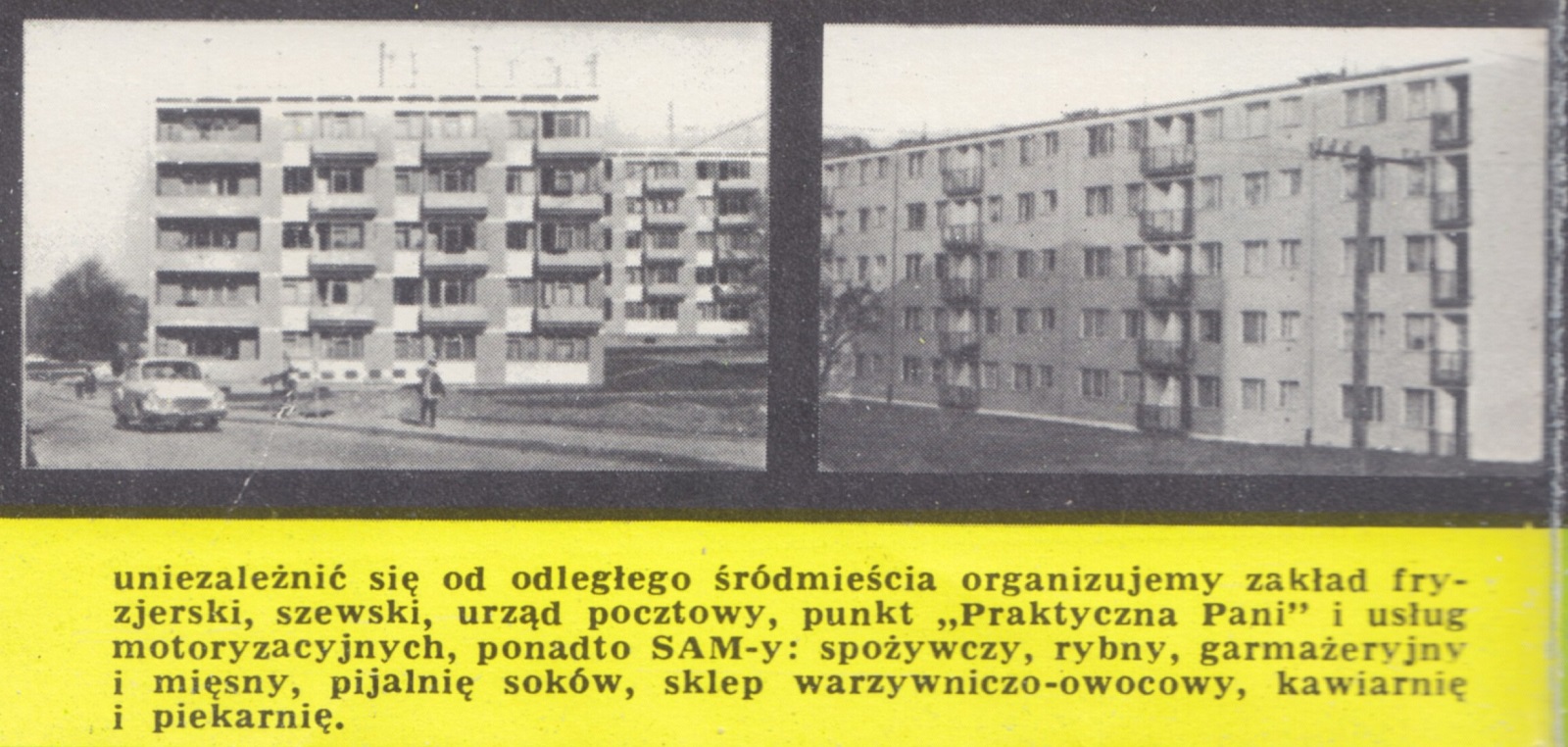 uniezależnić się od odległego śródmieścia organizujemy zakład fryzjerski, szewski, urząd pocztowy, punkt „Praktyczna Pani" i usług motoryzacyjnych, ponadto SAM-y: spożywczy, rybny, garmażeryjny i mięsny, pijalnię soków, sklep warzywniczo-owocowy, kawiarnię i piekarnię.